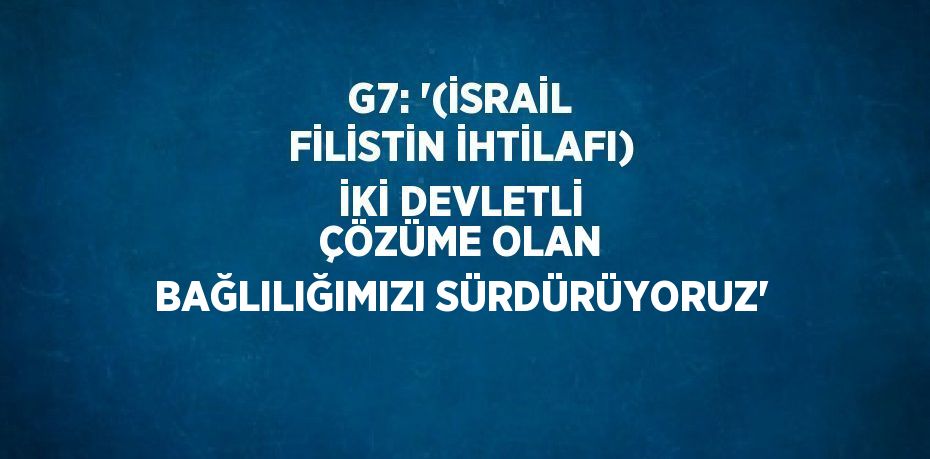 G7: '(İSRAİL FİLİSTİN İHTİLAFI) İKİ DEVLETLİ ÇÖZÜME OLAN BAĞLILIĞIMIZI SÜRDÜRÜYORUZ'